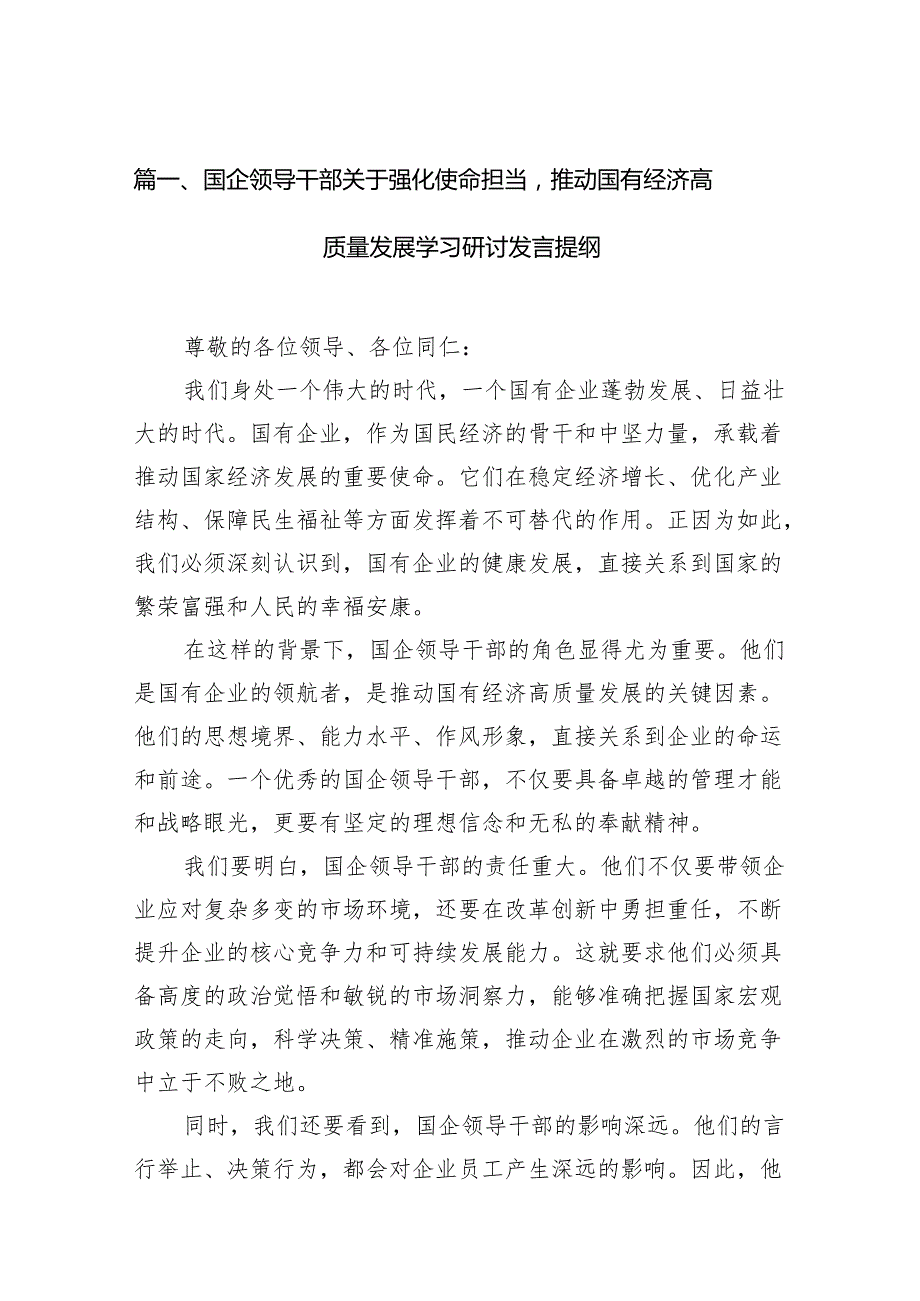 篇一、国企领导干部关于强化使命担当，推动国有经济高质量发展学习研讨发言提纲

尊敬的各位领导、各位同仁：

我们身处一个伟大的时代，一个国有企业蓬勃发展、日益壮大的时代。国有企业，作为国民经济的骨干和中坚力量，承载着推动国家经济发展的重要使命。它们在稳定经济增长、优化产业结构、保障民生福祉等方面发挥着不可替代的作用。正因为如此，我们必须深刻认识到，国有企业的健康发展，直接关系到国家的繁荣富强和人民的幸福安康。

在这样的背景下，国企领导干部的角色显得尤为重要。他们是国有企业的领航者，是推动国有经济高质量发展的关键因素。他们的思想境界、能力水平、作风形象，直接关系到企业的命运和前途。一个优秀的国企领导干部，不仅要具备卓越的管理才能和战略眼光，更要有坚定的理想信念和无私的奉献精神。

我们要明白，国企领导干部的责任重大。他们不仅要带领企业应对复杂多变的市场环境，还要在改革创新中勇担重任，不断提升企业的核心竞争力和可持续发展能力。这就要求他们必须具备高度的政治觉悟和敏锐的市场洞察力，能够准确把握国家宏观政策的走向，科学决策、精准施策，推动企业在激烈的市场竞争中立于不败之地。

同时，我们还要看到，国企领导干部的影响深远。他们的言行举止、决策行为，都会对企业员工产生深远的影响。因此，他